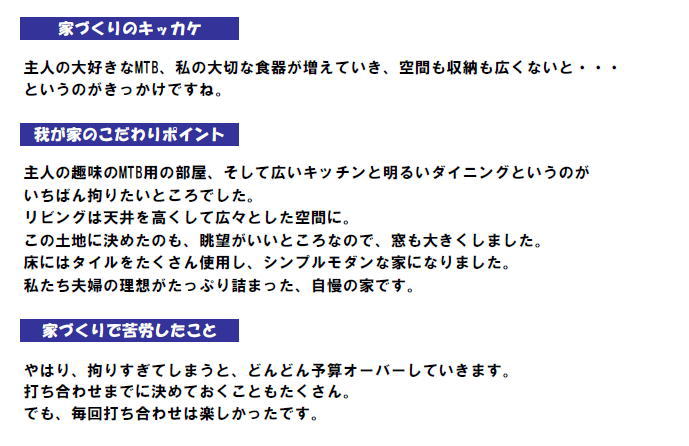 家づくりのキッカケ

主人の大好きなMTB、私の大切な食器が増えていき、空間も収納も広くないと・・・
というのがきっかけですね。

我が家のこだわりポイント

主人の趣味のMTB用の部屋、そして広いキッチンと明るいダイニングというのが
いちばん拘りたいところでした。
リビングは天井を高くして広々とした空間に。
この土地に決めたのも、眺望がいいところなので、窓も大きくしました。
床にはタイルをたくさん使用し、シンプルモダンな家になりました。
私たち夫婦の理想がたっぷり詰まった、自慢の家です。

家づくりで苦労したこと

やはり、拘りすぎてしまうと、どんどん予算オーバーしていきます。
打ち合わせまでに決めておくこともたくさん。
でも、毎回打ち合わせは楽しかったです。